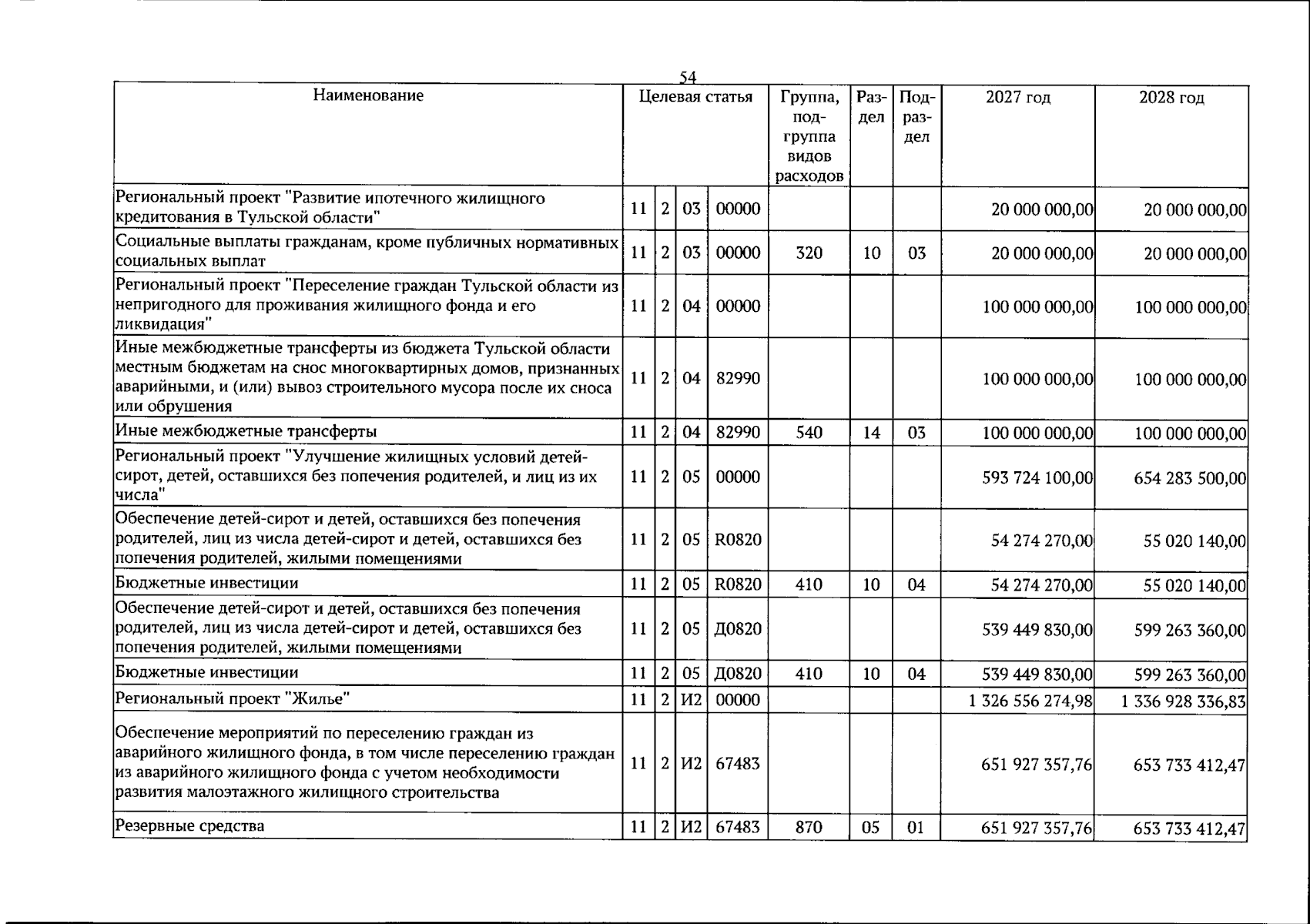 54

| Наименование | Целевая статья | | | | Группа, подгруппа видов расходов | Раздел | Подраздел | 2027 год | 2028 год |
|---|---|---|---|---|---|---|---|---|---|
| Региональный проект "Развитие ипотечного жилищного кредитования в Тульской области" | 11 | 2 | 03 | 00000 | | | | 20 000 000,00 | 20 000 000,00 |
| Социальные выплаты гражданам, кроме публичных нормативных социальных выплат | 11 | 2 | 03 | 00000 | 320 | 10 | 03 | 20 000 000,00 | 20 000 000,00 |
| Региональный проект "Переселение граждан Тульской области из непригодного для проживания жилищного фонда и его ликвидация" | 11 | 2 | 04 | 00000 | | | | 100 000 000,00 | 100 000 000,00 |
| Иные межбюджетные трансферты из бюджета Тульской области местным бюджетам на снос многоквартирных домов, признанных аварийными, и (или) вывоз строительного мусора после их сноса или обрушения | 11 | 2 | 04 | 82990 | | | | 100 000 000,00 | 100 000 000,00 |
| Иные межбюджетные трансферты | 11 | 2 | 04 | 82990 | 540 | 14 | 03 | 100 000 000,00 | 100 000 000,00 |
| Региональный проект "Улучшение жилищных условий детей-сирот, детей, оставшихся без попечения родителей, и лиц из их числа" | 11 | 2 | 05 | 00000 | | | | 593 724 100,00 | 654 283 500,00 |
| Обеспечение детей-сирот и детей, оставшихся без попечения родителей, лиц из числа детей-сирот и детей, оставшихся без попечения родителей, жилыми помещениями | 11 | 2 | 05 | R0820 | | | | 54 274 270,00 | 55 020 140,00 |
| Бюджетные инвестиции | 11 | 2 | 05 | R0820 | 410 | 10 | 04 | 54 274 270,00 | 55 020 140,00 |
| Обеспечение детей-сирот и детей, оставшихся без попечения родителей, лиц из числа детей-сирот и детей, оставшихся без попечения родителей, жилыми помещениями | 11 | 2 | 05 | Д0820 | | | | 539 449 830,00 | 599 263 360,00 |
| Бюджетные инвестиции | 11 | 2 | 05 | Д0820 | 410 | 10 | 04 | 539 449 830,00 | 599 263 360,00 |
| Региональный проект "Жилье" | 11 | 2 | И2 | 00000 | | | | 1 326 556 274,98 | 1 336 928 336,83 |
| Обеспечение мероприятий по переселению граждан из аварийного жилищного фонда, в том числе переселению граждан из аварийного жилищного фонда с учетом необходимости развития малоэтажного жилищного строительства | 11 | 2 | И2 | 67483 | | | | 651 927 357,76 | 653 733 412,47 |
| Резервные средства | 11 | 2 | И2 | 67483 | 870 | 05 | 01 | 651 927 357,76 | 653 733 412,47 |